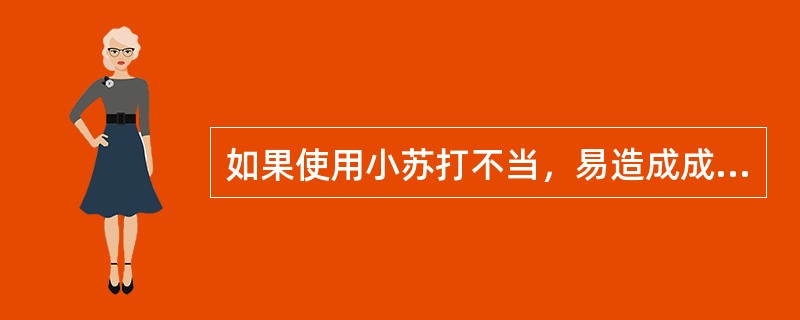 如果使用小苏打不当，易造成成...